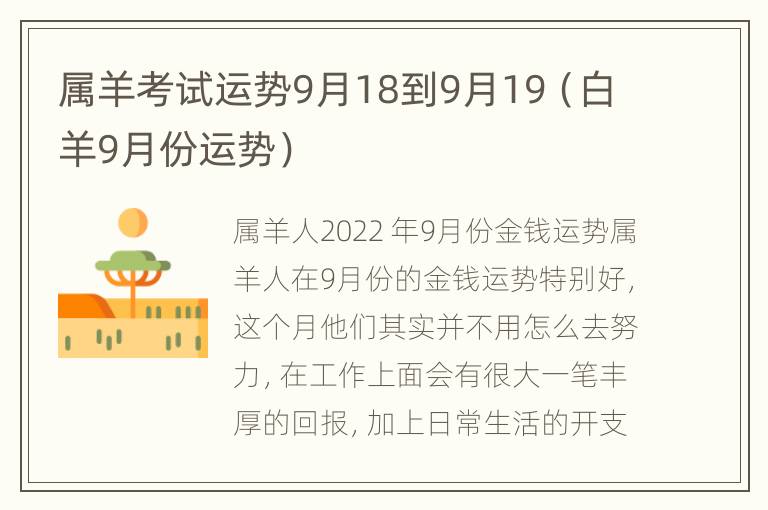 属羊考试运势9月18到9月19（白羊9月份运势）

属羊人2022 年9月份金钱运势属羊人在9月份的金钱运势特别好，这个月他们其实并不用怎么去努力，在工作上面会有很大一笔丰厚的回报，加上日常生活的开支